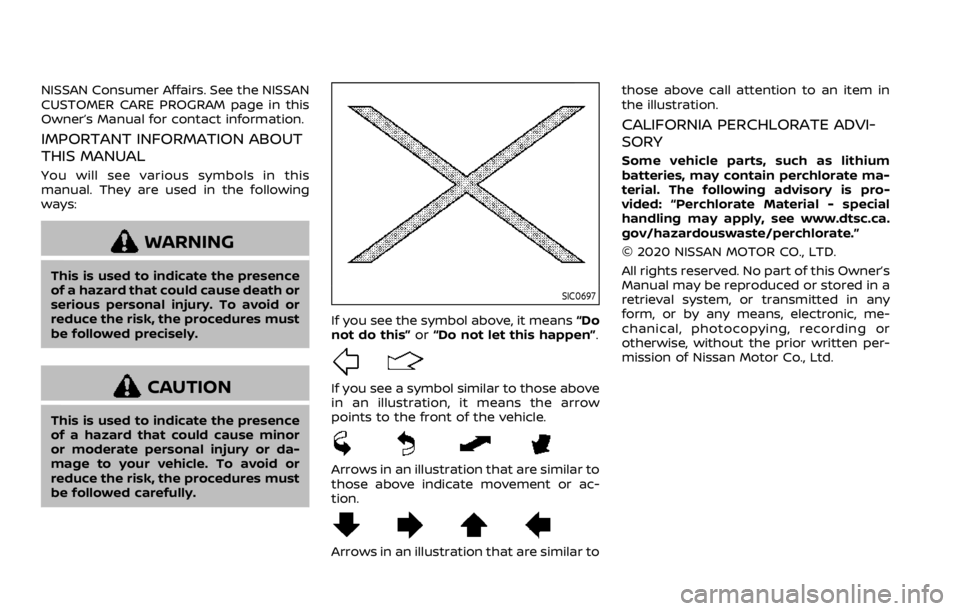 NISSAN Consumer Affairs. See the NISSAN CUSTOMER CARE PROGRAM page in this Owner's Manual for contact information.

IMPORTANT INFORMATION ABOUT THIS MANUAL

You will see various symbols in this manual. They are used in the following ways:

WARNING

This is used to indicate the presence of a hazard that could cause death or serious personal injury. To avoid or reduce the risk, the procedures must be followed precisely.

CAUTION

This is used to indicate the presence of a hazard that could cause minor or moderate personal injury or damage to your vehicle. To avoid or reduce the risk, the procedures must be followed carefully.

SIC0697

If you see the symbol above, it means "Do not do this" or "Do not let this happen".

If you see a symbol similar to those above in an illustration, it means the arrow points to the front of the vehicle.

Arrows in an illustration that are similar to those above indicate movement or action.

Arrows in an illustration that are similar to those above call attention to an item in the illustration.

CALIFORNIA PERCHLORATE ADVISORY

Some vehicle parts, such as lithium batteries, may contain perchlorate material. The following advisory is provided: "Perchlorate Material - special handling may apply, see www.dtsc.ca.gov/hazardouswaste/perchlorate."

© 2020 NISSAN MOTOR CO., LTD.

All rights reserved. No part of this Owner's Manual may be reproduced or stored in a retrieval system, or transmitted in any form, or by any means, electronic, mechanical, photocopying, recording or otherwise, without the prior written permission of Nissan Motor Co., Ltd.

carmanualsonline.info